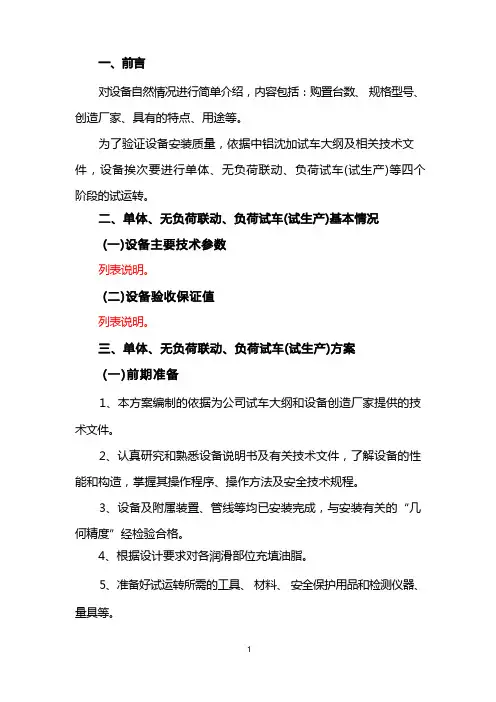 一、前言

对设备自然情况进行简单介绍，内容包括：购置台数、规格型号、创造厂家、具有的特点、用途等。

为了验证设备安装质量，依据中铝沈加试车大纲及相关技术文件，设备挨次要进行单体、无负荷联动、负荷试车(试生产)等四个阶段的试运转。

二、单体、无负荷联动、负荷试车(试生产)基本情况

(一)设备主要技术参数

列表说明。

(二)设备验收保证值

列表说明。

三、单体、无负荷联动、负荷试车(试生产)方案

(一)前期准备

1、本方案编制的依据为公司试车大纲和设备创造厂家提供的技术文件。

2、认真研究和熟悉设备说明书及有关技术文件，了解设备的性能和构造，掌握其操作程序、操作方法及安全技术规程。

3、设备及附属装置、管线等均已安装完成，与安装有关的“几何精度”经检验合格。

4、根据设计要求对各润滑部位充填油脂。

5、准备好试运转所需的工具、材料、安全保护用品和检测仪器、量具等。

1